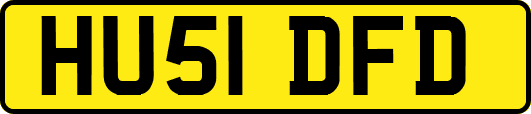 HU51 DFD